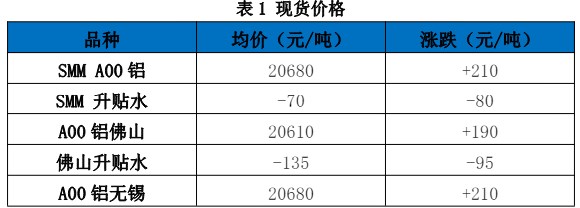 表 1 现货价格

| 品种 | 均价（元/吨） | 涨跌（元/吨） |
|---|---|---|
| SMM A00 铝 | 20680 | +210 |
| SMM 升贴水 | -70 | -80 |
| A00 铝佛山 | 20610 | +190 |
| 佛山升贴水 | -135 | -95 |
| A00 铝无锡 | 20680 | +210 |